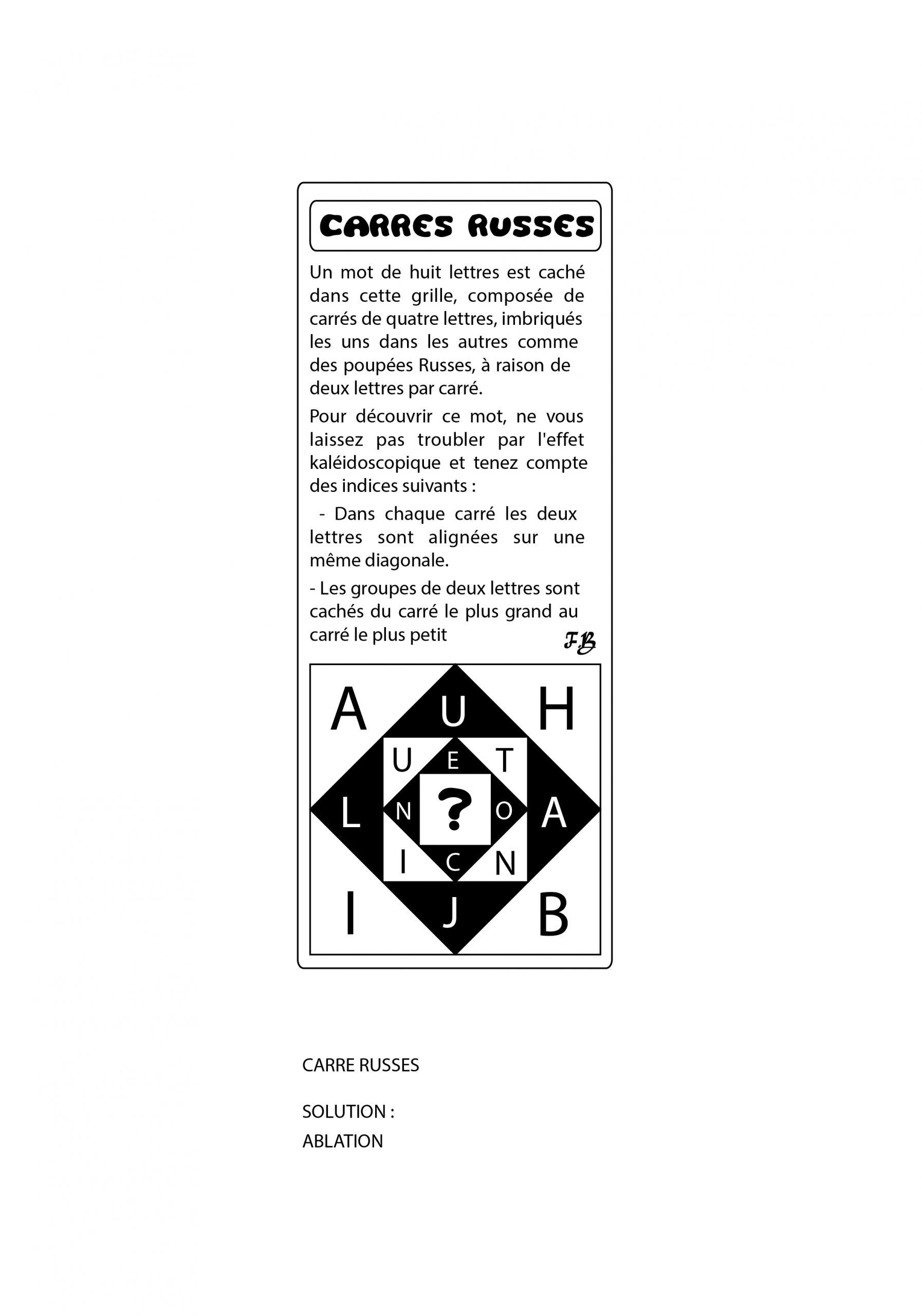 CARRES RUSSES

Un mot de huit lettres est caché dans cette grille, composée de carrés de quatre lettres, imbriqués les uns dans les autres comme des poupées Russes, à raison de deux lettres par carré.

Pour découvrir ce mot, ne vous laissez pas troubler par l'effet kaléidoscopique et tenez compte des indices suivants :

- Dans chaque carré les deux lettres sont alignées sur une même diagonale.

- Les groupes de deux lettres sont cachés du carré le plus grand au carré le plus petit

FB

A U H
U E T
L N ? O A
I C N
I J B

CARRE RUSSES

SOLUTION :
ABLATION